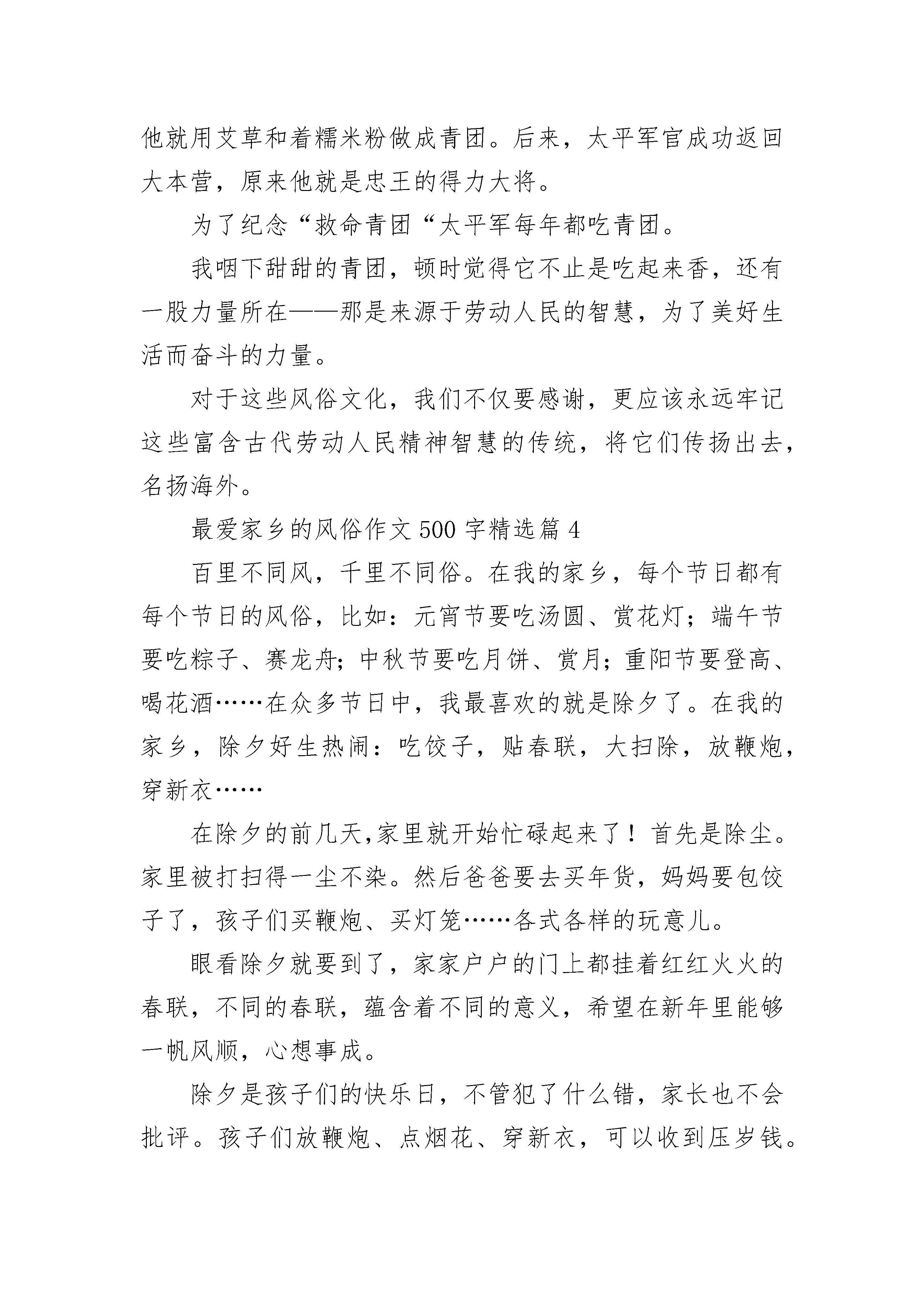 他就用艾草和着糯米粉做成青团。后来，太平军官成功返回大本营，原来他就是忠王的得力大将。

为了纪念“救命青团“太平军每年都吃青团。

我咽下甜甜的青团，顿时觉得它不止是吃起来香，还有一股力量所在——那是来源于劳动人民的智慧，为了美好生活而奋斗的力量。

对于这些风俗文化，我们不仅要感谢，更应该永远牢记这些富含古代劳动人民精神智慧的传统，将它们传扬出去，名扬海外。

最爱家乡的风俗作文500字精选篇4

百里不同风，千里不同俗。在我的家乡，每个节日都有每个节日的风俗，比如：元宵节要吃汤圆、赏花灯；端午节要吃粽子、赛龙舟；中秋节要吃月饼、赏月；重阳节要登高、喝花酒……在众多节日中，我最喜欢的就是除夕了。在我的家乡，除夕好生热闹：吃饺子，贴春联，大扫除，放鞭炮，穿新衣……

在除夕的前几天,家里就开始忙碌起来了！首先是除尘。家里被打扫得一尘不染。然后爸爸要去买年货，妈妈要包饺子了，孩子们买鞭炮、买灯笼……各式各样的玩意儿。

眼看除夕就要到了，家家户户的门上都挂着红红火火的春联，不同的春联，蕴含着不同的意义，希望在新年里能够一帆风顺，心想事成。

除夕是孩子们的快乐日，不管犯了什么错，家长也不会批评。孩子们放鞭炮、点烟花、穿新衣，可以收到压岁钱。